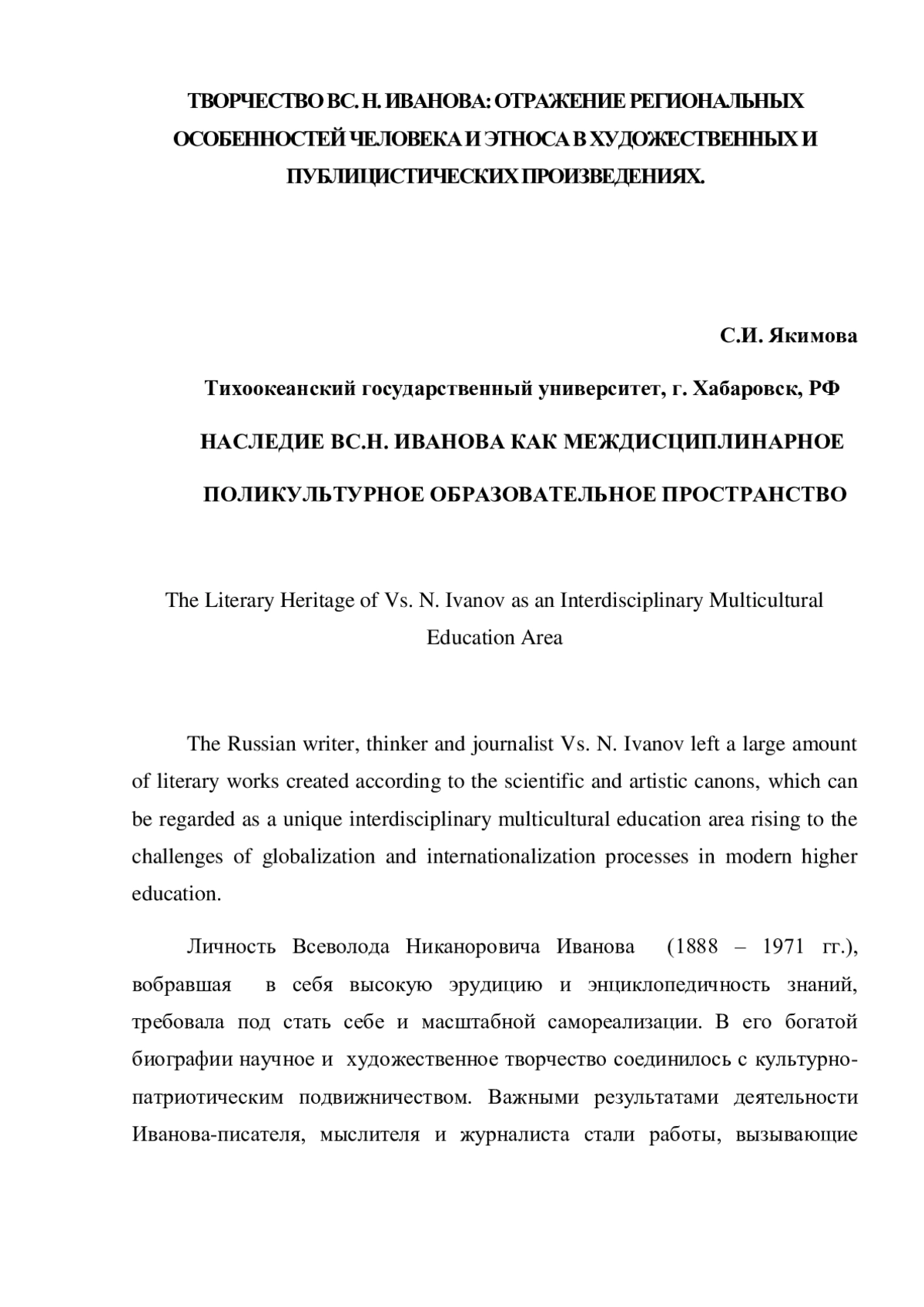 ТВОРЧЕСТВО ВС. Н. ИВАНОВА: ОТРАЖЕНИЕ РЕГИОНАЛЬНЫХ ОСОБЕННОСТЕЙ ЧЕЛОВЕКА И ЭТНОСА В ХУДОЖЕСТВЕННЫХ И ПУБЛИЦИСТИЧЕСКИХ ПРОИЗВЕДЕНИЯХ.

С.И. Якимова

Тихоокеанский государственный университет, г. Хабаровск, РФ

НАСЛЕДИЕ ВС.Н. ИВАНОВА КАК МЕЖДИСЦИПЛИНАРНОЕ ПОЛИКУЛЬТУРНОЕ ОБРАЗОВАТЕЛЬНОЕ ПРОСТРАНСТВО

The Literary Heritage of Vs. N. Ivanov as an Interdisciplinary Multicultural Education Area

The Russian writer, thinker and journalist Vs. N. Ivanov left a large amount of literary works created according to the scientific and artistic canons, which can be regarded as a unique interdisciplinary multicultural education area rising to the challenges of globalization and internationalization processes in modern higher education.

Личность Всеволода Никаноровича Иванова (1888 – 1971 гг.), вобравшая в себя высокую эрудицию и энциклопедичность знаний, требовала под стать себе и масштабной самореализации. В его богатой биографии научное и художественное творчество соединилось с культурно-патриотическим подвижничеством. Важными результатами деятельности Иванова-писателя, мыслителя и журналиста стали работы, вызывающие